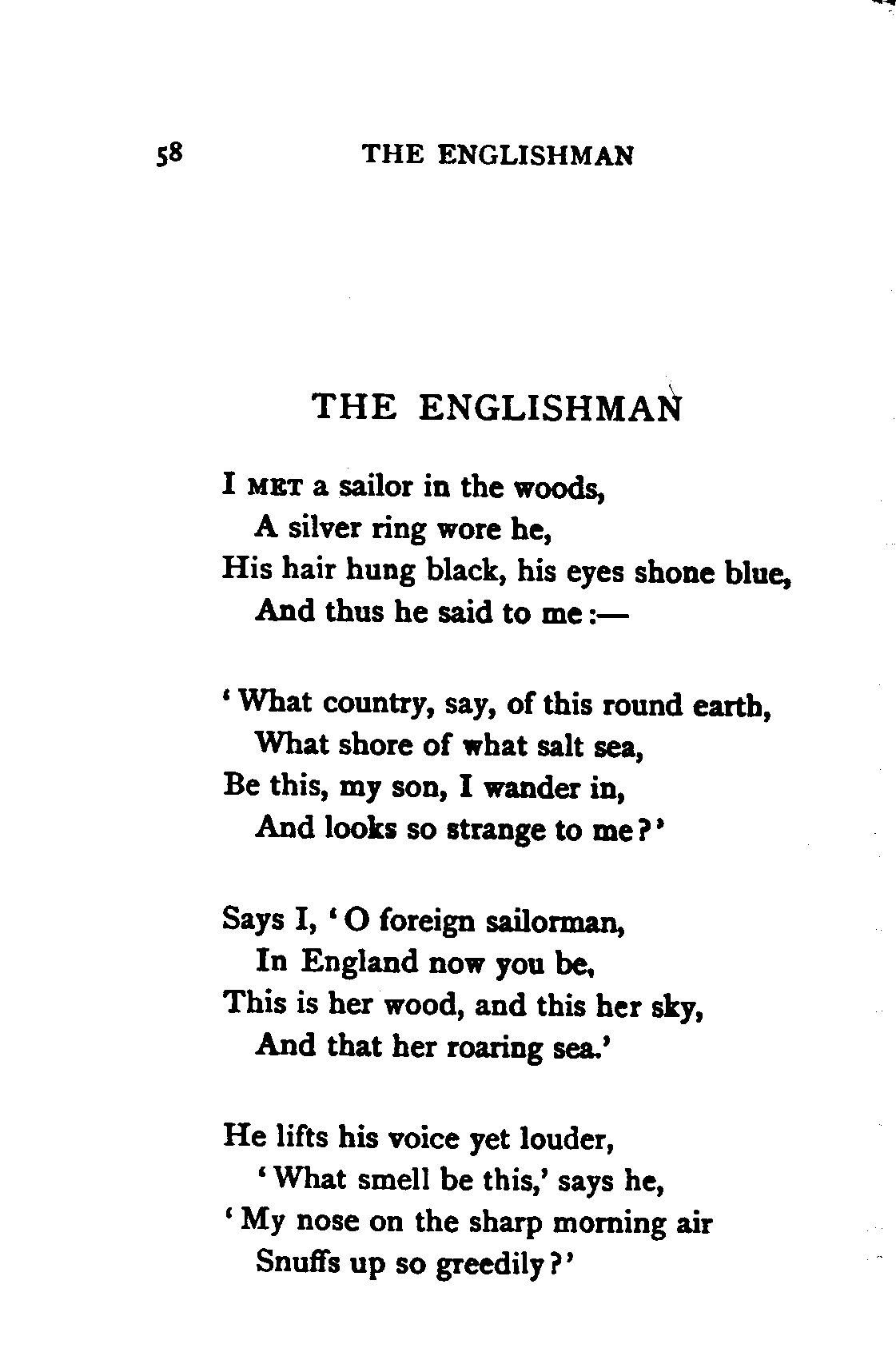 58 THE ENGLISHMAN

THE ENGLISHMAN

I MET a sailor in the woods,
A silver ring wore he,
His hair hung black, his eyes shone blue,
And thus he said to me:—

'What country, say, of this round earth,
What shore of what salt sea,
Be this, my son, I wander in,
And looks so strange to me?'

Says I, 'O foreign sailorman,
In England now you be,
This is her wood, and this her sky,
And that her roaring sea.'

He lifts his voice yet louder,
'What smell be this,' says he,
'My nose on the sharp morning air
Snuffs up so greedily?'